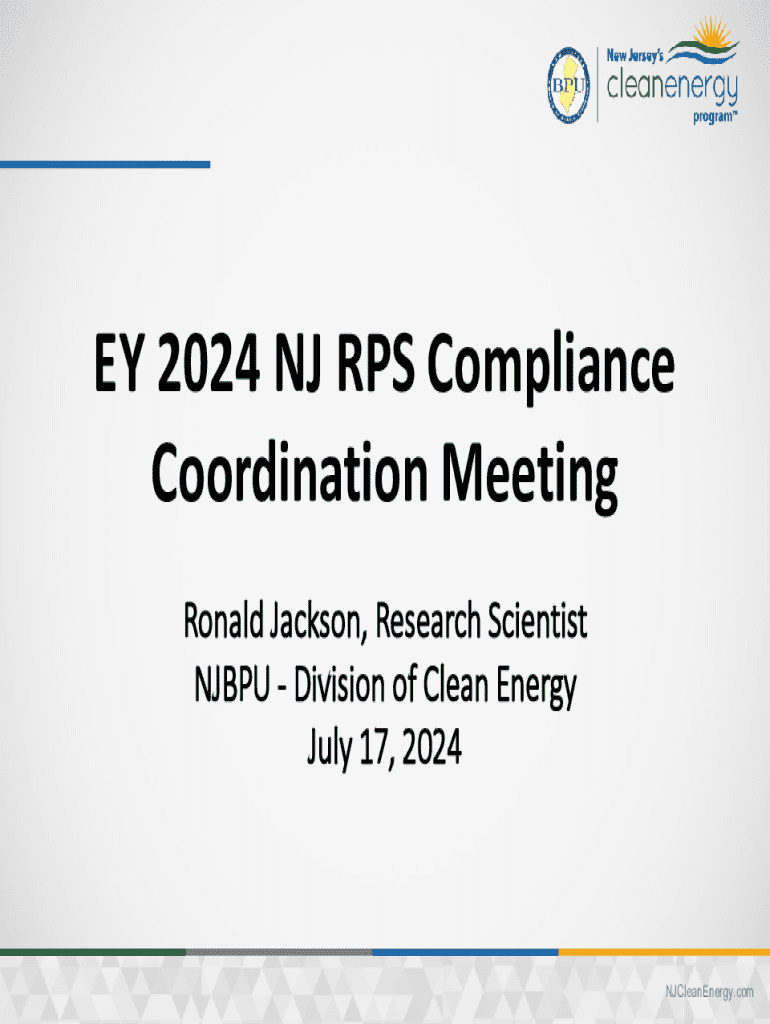 BPU

New Jersey's cleanenergy program™

EY 2024 NJ RPS Compliance Coordination Meeting

Ronald Jackson, Research Scientist
NJBPU - Division of Clean Energy
July 17, 2024

NJCleanEnergy.com